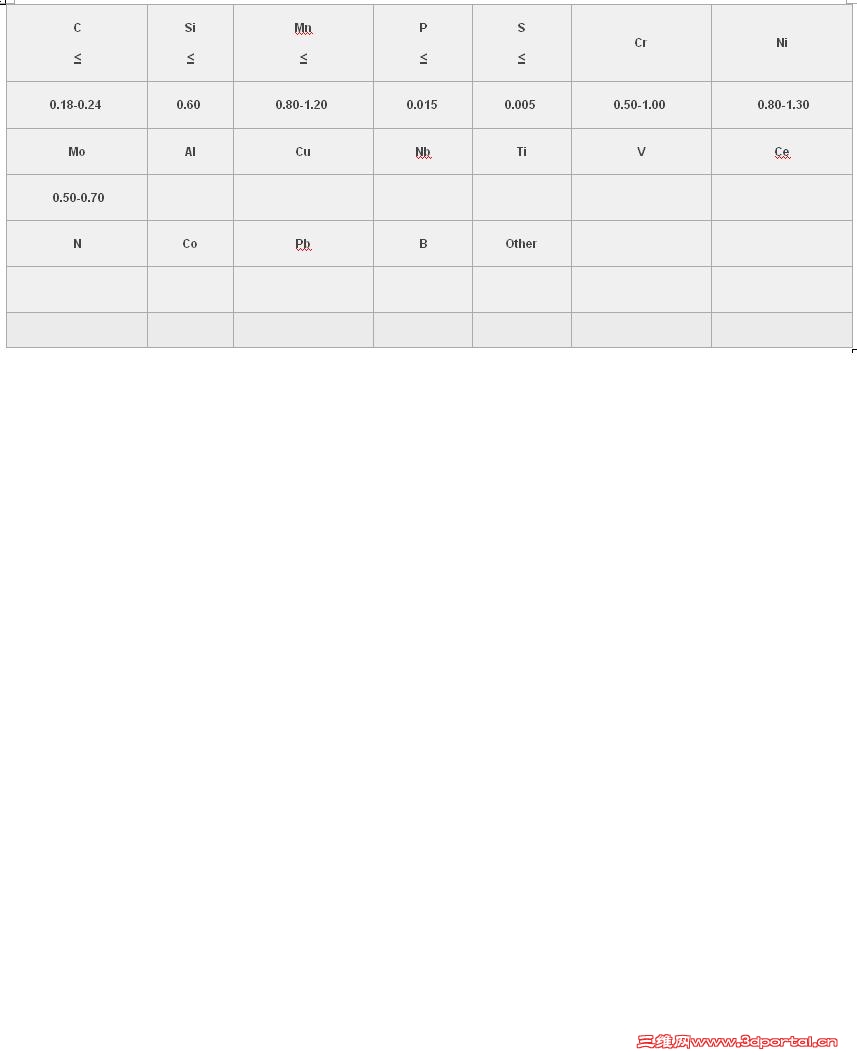 | C ≤ | Si ≤ | Mn ≤ | P ≤ | S ≤ | Cr | Ni |
|---|---|---|---|---|---|---|
| 0.18-0.24 | 0.60 | 0.80-1.20 | 0.015 | 0.005 | 0.50-1.00 | 0.80-1.30 |
| Mo | Al | Cu | Nb | Ti | V | Ce |
| 0.50-0.70 | | | | | | |
| N | Co | Pb | B | Other | | |
| | | | | | | |
| | | | | | | |

三维网www.3dportal.cn